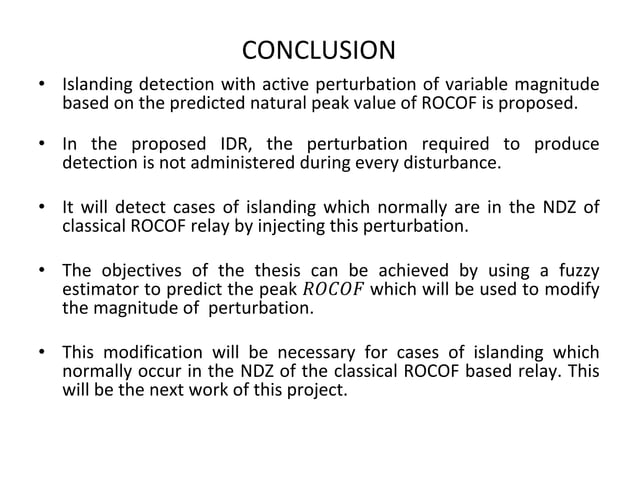 CONCLUSION

• Islanding detection with active perturbation of variable magnitude based on the predicted natural peak value of ROCOF is proposed.

• In the proposed IDR, the perturbation required to produce detection is not administered during every disturbance.

• It will detect cases of islanding which normally are in the NDZ of classical ROCOF relay by injecting this perturbation.

• The objectives of the thesis can be achieved by using a fuzzy estimator to predict the peak $ROCOF$ which will be used to modify the magnitude of perturbation.

• This modification will be necessary for cases of islanding which normally occur in the NDZ of the classical ROCOF based relay. This will be the next work of this project.